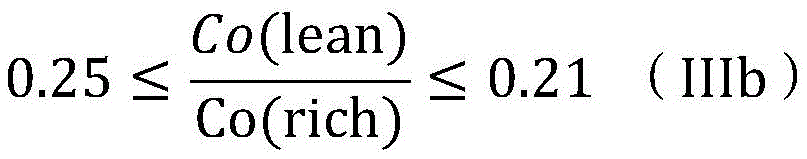 $0.25 \leq \frac{Co(\text{lean})}{\text{Co}(\text{rich})} \leq 0.21$ （IIIb）